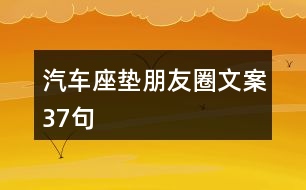 汽车座垫朋友圈文案37句